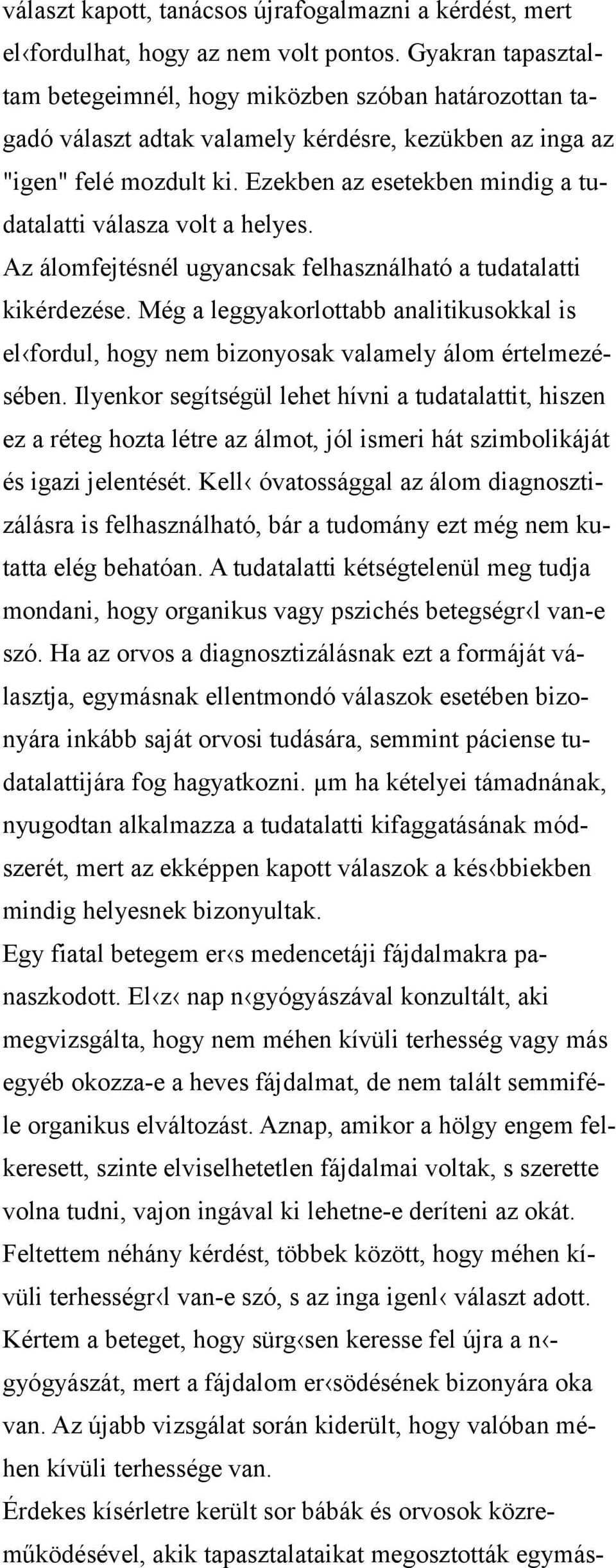 választ kapott, tanácsos újrafogalmazni a kérdést, mert el‹fordulhat, hogy az nem volt pontos. Gyakran tapasztaltam betegeimnél, hogy miközben szóban határozottan tagadó választ adtak valamely kérdésre, kezükben az inga az "igen" felé mozdult ki. Ezekben az esetekben mindig a tudatalatti válasza volt a helyes.
Az álomfejtésnél ugyancsak felhasználható a tudatalatti kikérdezése. Még a leggyakorlottabb analitikusokkal is el‹fordul, hogy nem bizonyosak valamely álom értelmezésében. Ilyenkor segítségül lehet hívni a tudatalattit, hiszen ez a réteg hozta létre az álmot, jól ismeri hát szimbolikáját és igazi jelentését. Kell‹ óvatossággal az álom diagnosztizálásra is felhasználható, bár a tudomány ezt még nem kutatta elég behatóan. A tudatalatti kétségtelenül meg tudja mondani, hogy organikus vagy pszichés betegségr‹l van-e szó. Ha az orvos a diagnosztizálásnak ezt a formáját választja, egymásnak ellentmondó válaszok esetében bizonyára inkább saját orvosi tudására, semmint páciense tudatalattijára fog hagyatkozni. µm ha kételyei támadnának, nyugodtan alkalmazza a tudatalatti kifaggatásának módszerét, mert az ekképpen kapott válaszok a kés‹bbiekben mindig helyesnek bizonyultak.
Egy fiatal betegem er‹s medencetáji fájdalmakra panaszkodott. El‹z‹ nap n‹gyógyászával konzultált, aki megvizsgálta, hogy nem méhen kívüli terhesség vagy más egyéb okozza-e a heves fájdalmat, de nem talált semmiféle organikus elváltozást. Aznap, amikor a hölgy engem felkeresett, szinte elviselhetetlen fájdalmai voltak, s szerette volna tudni, vajon ingával ki lehetne-e deríteni az okát. Feltettem néhány kérdést, többek között, hogy méhen kívüli terhességr‹l van-e szó, s az inga igenl‹ választ adott. Kértem a beteget, hogy sürg‹sen keresse fel újra a n‹gyógyászát, mert a fájdalom er‹södésének bizonyára oka van. Az újabb vizsgálat során kiderült, hogy valóban méhen kívüli terhessége van.
Érdekes kísérletre került sor bábák és orvosok közreműködésével, akik tapasztalataikat megosztották egymás-